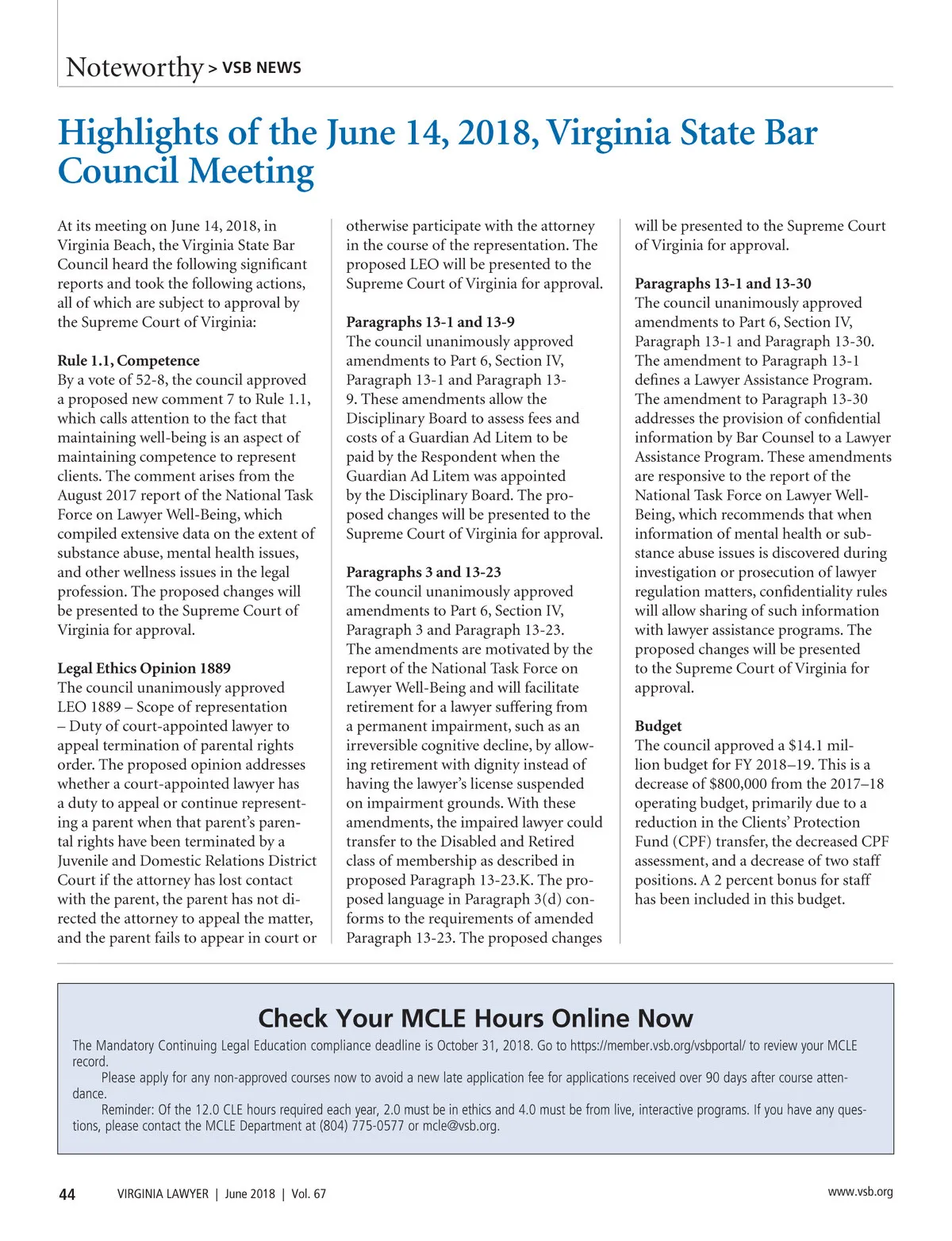 Noteworthy > VSB NEWS

Highlights of the June 14, 2018, Virginia State Bar Council Meeting

At its meeting on June 14, 2018, in Virginia Beach, the Virginia State Bar Council heard the following significant reports and took the following actions, all of which are subject to approval by the Supreme Court of Virginia:

Rule 1.1, Competence
By a vote of 52-8, the council approved a proposed new comment 7 to Rule 1.1, which calls attention to the fact that maintaining well-being is an aspect of maintaining competence to represent clients. The comment arises from the August 2017 report of the National Task Force on Lawyer Well-Being, which compiled extensive data on the extent of substance abuse, mental health issues, and other wellness issues in the legal profession. The proposed changes will be presented to the Supreme Court of Virginia for approval.

Legal Ethics Opinion 1889
The council unanimously approved LEO 1889 – Scope of representation – Duty of court-appointed lawyer to appeal termination of parental rights order. The proposed opinion addresses whether a court-appointed lawyer has a duty to appeal or continue representing a parent when that parent's parental rights have been terminated by a Juvenile and Domestic Relations District Court if the attorney has lost contact with the parent, the parent has not directed the attorney to appeal the matter, and the parent fails to appear in court or otherwise participate with the attorney in the course of the representation. The proposed LEO will be presented to the Supreme Court of Virginia for approval.

Paragraphs 13-1 and 13-9
The council unanimously approved amendments to Part 6, Section IV, Paragraph 13-1 and Paragraph 13-9. These amendments allow the Disciplinary Board to assess fees and costs of a Guardian Ad Litem to be paid by the Respondent when the Guardian Ad Litem was appointed by the Disciplinary Board. The proposed changes will be presented to the Supreme Court of Virginia for approval.

Paragraphs 3 and 13-23
The council unanimously approved amendments to Part 6, Section IV, Paragraph 3 and Paragraph 13-23. The amendments are motivated by the report of the National Task Force on Lawyer Well-Being and will facilitate retirement for a lawyer suffering from a permanent impairment, such as an irreversible cognitive decline, by allowing retirement with dignity instead of having the lawyer's license suspended on impairment grounds. With these amendments, the impaired lawyer could transfer to the Disabled and Retired class of membership as described in proposed Paragraph 13-23.K. The proposed language in Paragraph 3(d) conforms to the requirements of amended Paragraph 13-23. The proposed changes will be presented to the Supreme Court of Virginia for approval.

Paragraphs 13-1 and 13-30
The council unanimously approved amendments to Part 6, Section IV, Paragraph 13-1 and Paragraph 13-30. The amendment to Paragraph 13-1 defines a Lawyer Assistance Program. The amendment to Paragraph 13-30 addresses the provision of confidential information by Bar Counsel to a Lawyer Assistance Program. These amendments are responsive to the report of the National Task Force on Lawyer Well-Being, which recommends that when information of mental health or substance abuse issues is discovered during investigation or prosecution of lawyer regulation matters, confidentiality rules will allow sharing of such information with lawyer assistance programs. The proposed changes will be presented to the Supreme Court of Virginia for approval.

Budget
The council approved a $14.1 million budget for FY 2018–19. This is a decrease of $800,000 from the 2017–18 operating budget, primarily due to a reduction in the Clients' Protection Fund (CPF) transfer, the decreased CPF assessment, and a decrease of two staff positions. A 2 percent bonus for staff has been included in this budget.

Check Your MCLE Hours Online Now
The Mandatory Continuing Legal Education compliance deadline is October 31, 2018. Go to https://member.vsb.org/vsbportal/ to review your MCLE record.
Please apply for any non-approved courses now to avoid a new late application fee for applications received over 90 days after course attendance.
Reminder: Of the 12.0 CLE hours required each year, 2.0 must be in ethics and 4.0 must be from live, interactive programs. If you have any questions, please contact the MCLE Department at (804) 775-0577 or mcle@vsb.org.

44 VIRGINIA LAWYER | June 2018 | Vol. 67 www.vsb.org